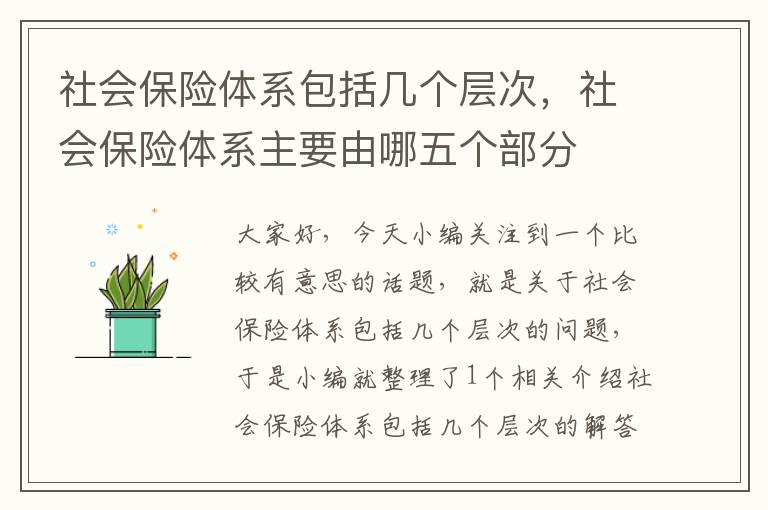 社会保险体系包括几个层次，社会保险体系主要由哪五个部分

大家好，今天小编关注到一个比较有意思的话题，就是关于社会保险体系包括几个层次的问题，于是小编就整理了1个相关介绍社会保险体系包括几个层次的解答